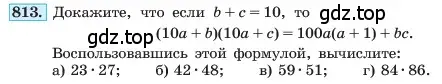 813. Докажите, что если $b + c = 10$, то gdz.top

gdz.top $(10a + b)(10a + c) = 100a(a + 1) + bc$.

Воспользовавшись этой формулой, вычислите:
а) $23 \cdot 27$; б) $42 \cdot 48$; в) $59 \cdot 51$; г) $84 \cdot 86$.